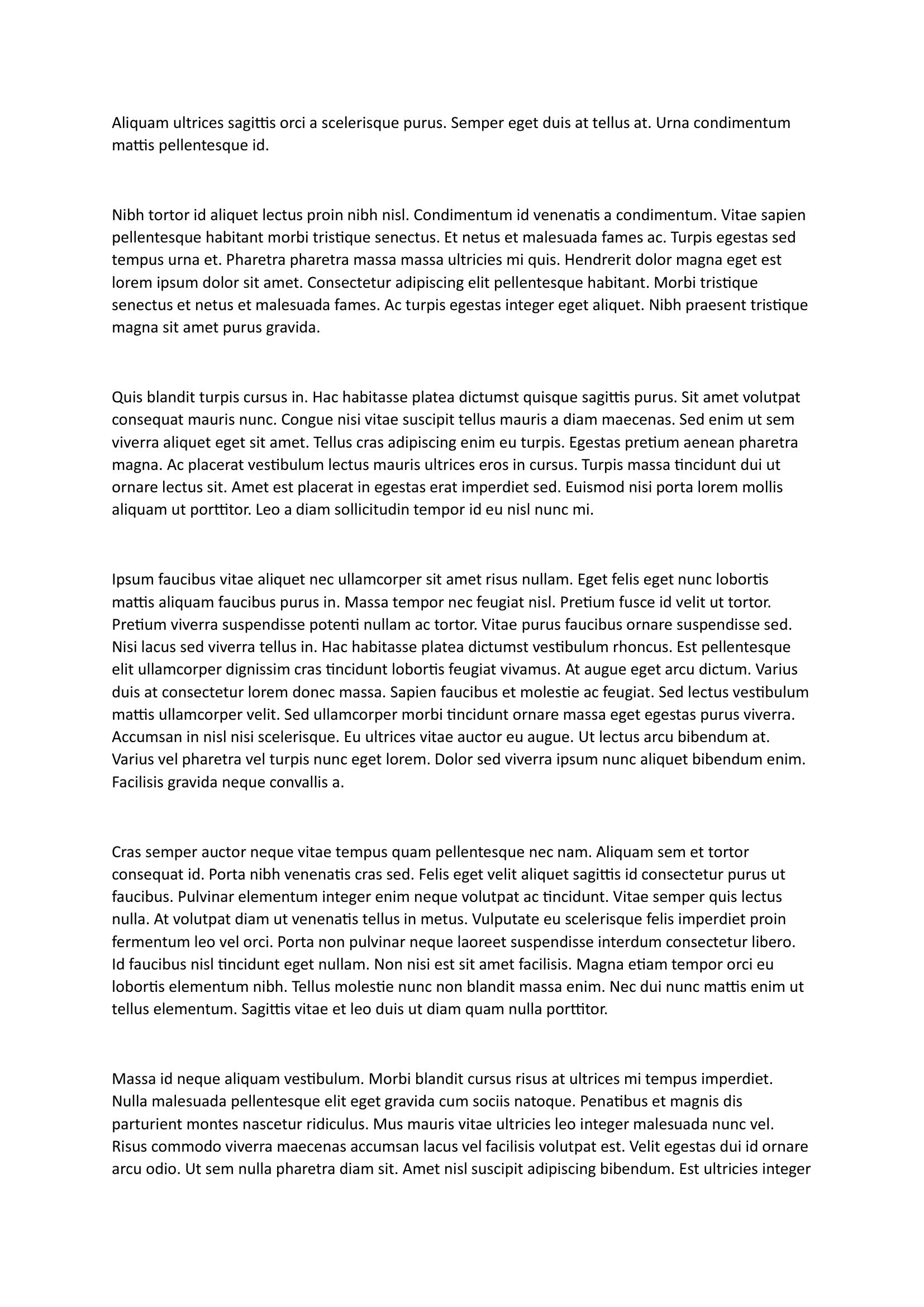 Aliquam ultrices sagittis orci a scelerisque purus. Semper eget duis at tellus at. Urna condimentum mattis pellentesque id.

Nibh tortor id aliquet lectus proin nibh nisl. Condimentum id venenatis a condimentum. Vitae sapien pellentesque habitant morbi tristique senectus. Et netus et malesuada fames ac. Turpis egestas sed tempus urna et. Pharetra pharetra massa massa ultricies mi quis. Hendrerit dolor magna eget est lorem ipsum dolor sit amet. Consectetur adipiscing elit pellentesque habitant. Morbi tristique senectus et netus et malesuada fames. Ac turpis egestas integer eget aliquet. Nibh praesent tristique magna sit amet purus gravida.

Quis blandit turpis cursus in. Hac habitasse platea dictumst quisque sagittis purus. Sit amet volutpat consequat mauris nunc. Congue nisi vitae suscipit tellus mauris a diam maecenas. Sed enim ut sem viverra aliquet eget sit amet. Tellus cras adipiscing enim eu turpis. Egestas pretium aenean pharetra magna. Ac placerat vestibulum lectus mauris ultrices eros in cursus. Turpis massa tincidunt dui ut ornare lectus sit. Amet est placerat in egestas erat imperdiet sed. Euismod nisi porta lorem mollis aliquam ut porttitor. Leo a diam sollicitudin tempor id eu nisl nunc mi.

Ipsum faucibus vitae aliquet nec ullamcorper sit amet risus nullam. Eget felis eget nunc lobortis mattis aliquam faucibus purus in. Massa tempor nec feugiat nisl. Pretium fusce id velit ut tortor. Pretium viverra suspendisse potenti nullam ac tortor. Vitae purus faucibus ornare suspendisse sed. Nisi lacus sed viverra tellus in. Hac habitasse platea dictumst vestibulum rhoncus. Est pellentesque elit ullamcorper dignissim cras tincidunt lobortis feugiat vivamus. At augue eget arcu dictum. Varius duis at consectetur lorem donec massa. Sapien faucibus et molestie ac feugiat. Sed lectus vestibulum mattis ullamcorper velit. Sed ullamcorper morbi tincidunt ornare massa eget egestas purus viverra. Accumsan in nisl nisi scelerisque. Eu ultrices vitae auctor eu augue. Ut lectus arcu bibendum at. Varius vel pharetra vel turpis nunc eget lorem. Dolor sed viverra ipsum nunc aliquet bibendum enim. Facilisis gravida neque convallis a.

Cras semper auctor neque vitae tempus quam pellentesque nec nam. Aliquam sem et tortor consequat id. Porta nibh venenatis cras sed. Felis eget velit aliquet sagittis id consectetur purus ut faucibus. Pulvinar elementum integer enim neque volutpat ac tincidunt. Vitae semper quis lectus nulla. At volutpat diam ut venenatis tellus in metus. Vulputate eu scelerisque felis imperdiet proin fermentum leo vel orci. Porta non pulvinar neque laoreet suspendisse interdum consectetur libero. Id faucibus nisl tincidunt eget nullam. Non nisi est sit amet facilisis. Magna etiam tempor orci eu lobortis elementum nibh. Tellus molestie nunc non blandit massa enim. Nec dui nunc mattis enim ut tellus elementum. Sagittis vitae et leo duis ut diam quam nulla porttitor.

Massa id neque aliquam vestibulum. Morbi blandit cursus risus at ultrices mi tempus imperdiet. Nulla malesuada pellentesque elit eget gravida cum sociis natoque. Penatibus et magnis dis parturient montes nascetur ridiculus. Mus mauris vitae ultricies leo integer malesuada nunc vel. Risus commodo viverra maecenas accumsan lacus vel facilisis volutpat est. Velit egestas dui id ornare arcu odio. Ut sem nulla pharetra diam sit. Amet nisl suscipit adipiscing bibendum. Est ultricies integer